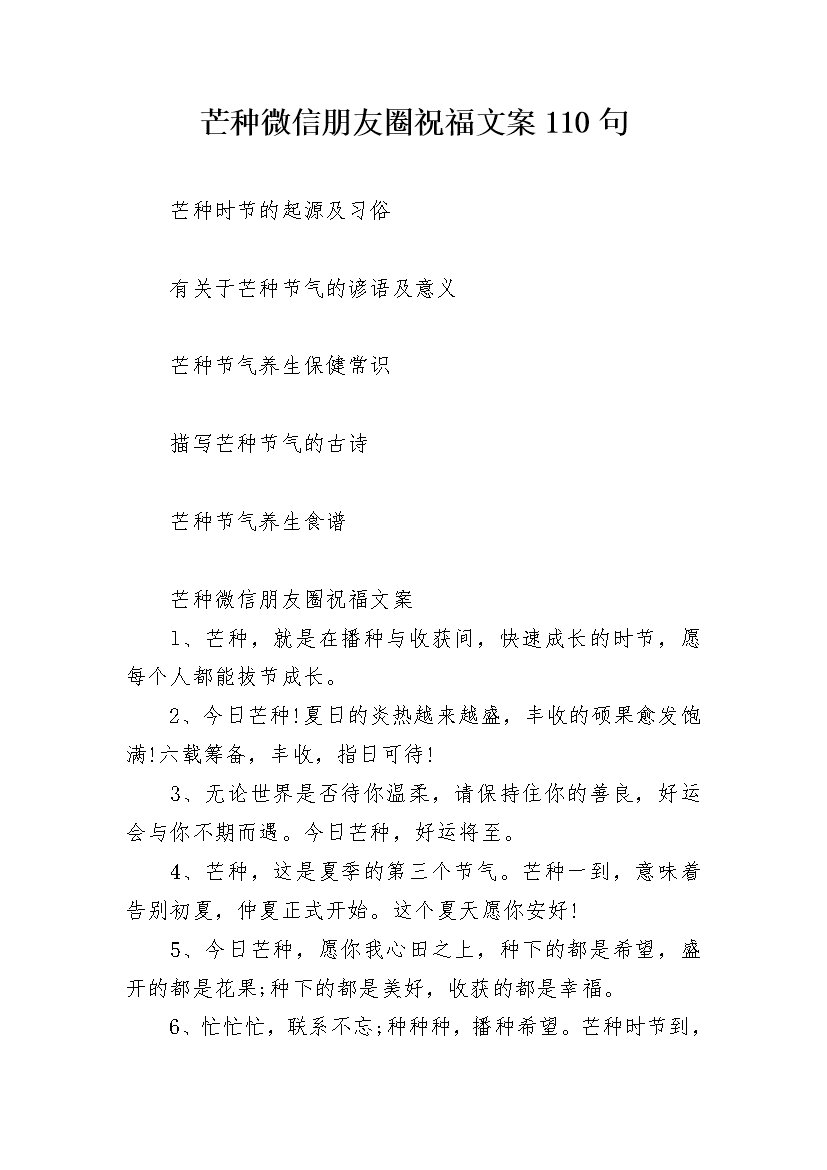 芒种微信朋友圈祝福文案110句

芒种时节的起源及习俗

有关于芒种节气的谚语及意义

芒种节气养生保健常识

描写芒种节气的古诗

芒种节气养生食谱

芒种微信朋友圈祝福文案

1、芒种，就是在播种与收获间，快速成长的时节，愿每个人都能拔节成长。

2、今日芒种!夏日的炎热越来越盛，丰收的硕果愈发饱满!六载筹备，丰收，指日可待!

3、无论世界是否待你温柔，请保持住你的善良，好运会与你不期而遇。今日芒种，好运将至。

4、芒种，这是夏季的第三个节气。芒种一到，意味着告别初夏，仲夏正式开始。这个夏天愿你安好!

5、今日芒种，愿你我心田之上，种下的都是希望，盛开的都是花果;种下的都是美好，收获的都是幸福。

6、忙忙忙，联系不忘;种种种，播种希望。芒种时节到，